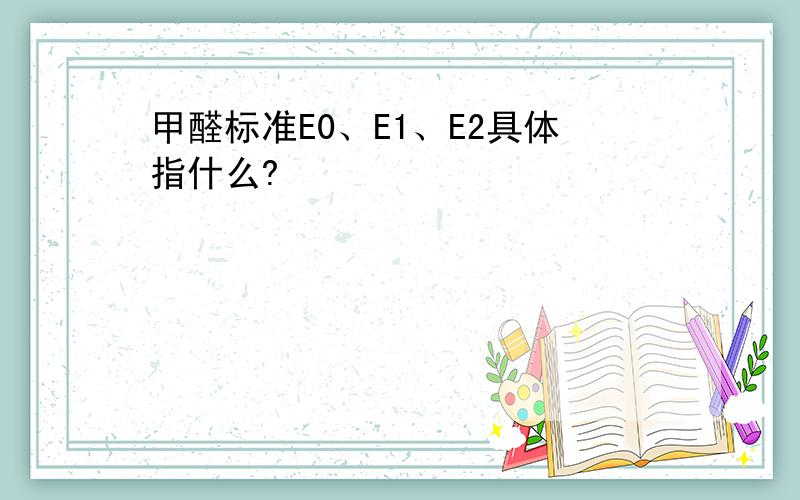 甲醛标准E0、E1、E2具体指什么?